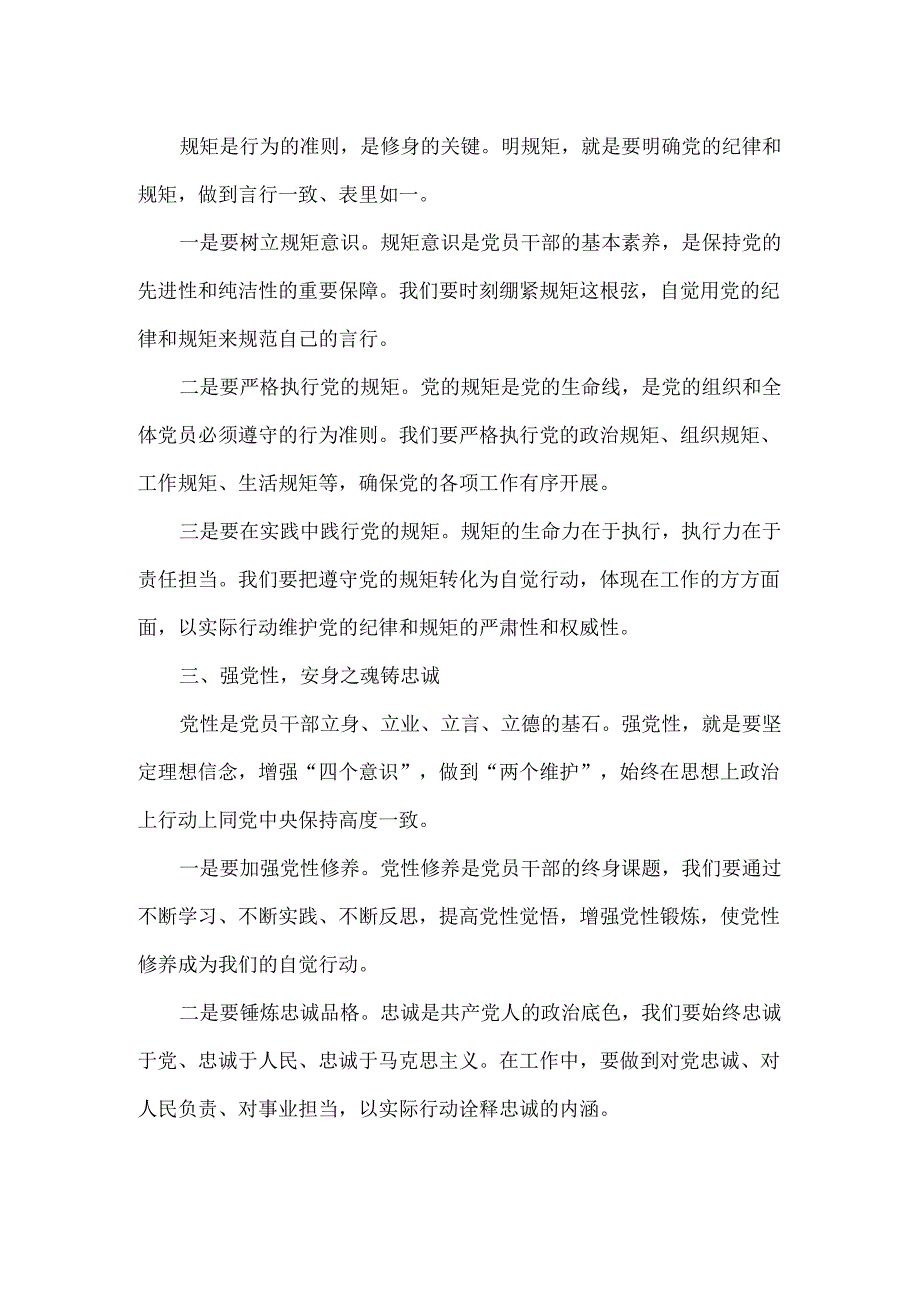 规矩是行为的准则，是修身的关键。明规矩，就是要明确党的纪律和规矩，做到言行一致、表里如一。

一是要树立规矩意识。规矩意识是党员干部的基本素养，是保持党的先进性和纯洁性的重要保障。我们要时刻绷紧规矩这根弦，自觉用党的纪律和规矩来规范自己的言行。

二是要严格执行党的规矩。党的规矩是党的生命线，是党的组织和全体党员必须遵守的行为准则。我们要严格执行党的政治规矩、组织规矩、工作规矩、生活规矩等，确保党的各项工作有序开展。

三是要在实践中践行党的规矩。规矩的生命力在于执行，执行力在于责任担当。我们要把遵守党的规矩转化为自觉行动，体现在工作的方方面面，以实际行动维护党的纪律和规矩的严肃性和权威性。

三、强党性，安身之魂铸忠诚

党性是党员干部立身、立业、立言、立德的基石。强党性，就是要坚定理想信念，增强“四个意识”，做到“两个维护”，始终在思想上政治上行动上同党中央保持高度一致。

一是要加强党性修养。党性修养是党员干部的终身课题，我们要通过不断学习、不断实践、不断反思，提高党性觉悟，增强党性锻炼，使党性修养成为我们的自觉行动。

二是要锤炼忠诚品格。忠诚是共产党人的政治底色，我们要始终忠诚于党、忠诚于人民、忠诚于马克思主义。在工作中，要做到对党忠诚、对人民负责、对事业担当，以实际行动诠释忠诚的内涵。